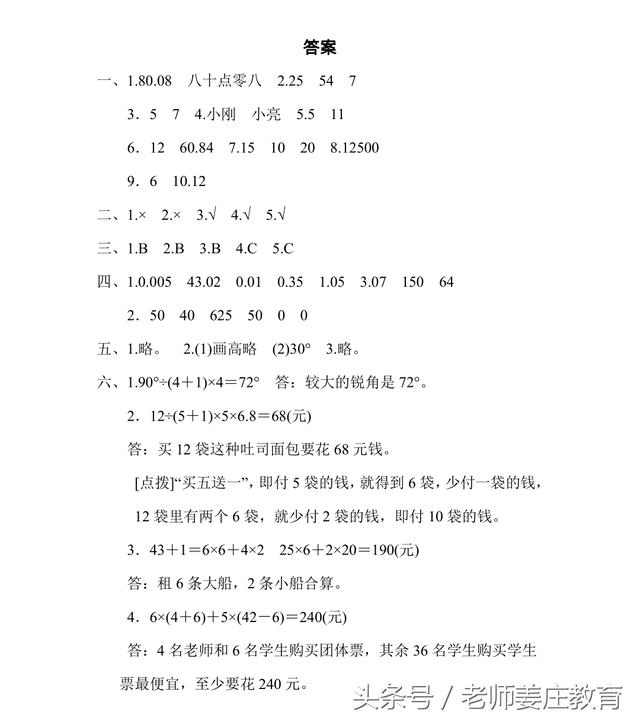 答案

一、1.80.08　八十点零八　2.25　54　7

3．5　7　4.小刚　小亮　5.5　11

6．12　60.84　7.15　10　20　8.12500

9．6　10.12

二、1.×　2.×　3.√　4.√　5.√

三、1.B　2.B　3.B　4.C　5.C

四、1.0.005　43.02　0.01　0.35　1.05　3.07　150　64

2．50　40　625　50　0　0

五、1.略。　2.(1)画高略　(2)30°　3.略。

六、1.90°÷(4＋1)×4＝72°　答：较大的锐角是 72°。

2．12÷(5＋1)×5×6.8＝68(元)

答：买 12 袋这种吐司面包要花 68 元钱。

[点拨]“买五送一”，即付 5 袋的钱，就得到 6 袋，少付一袋的钱，12 袋里有两个 6 袋，就少付 2 袋的钱，即付 10 袋的钱。

3．43＋1＝6×6＋4×2　25×6＋2×20＝190(元)

答：租 6 条大船，2 条小船合算。

4．6×(4＋6)＋5×(42－6)＝240(元)

答：4 名老师和 6 名学生购买团体票，其余 36 名学生购买学生票最便宜，至少要花 240 元。

头条号 / 老师姜庄教育